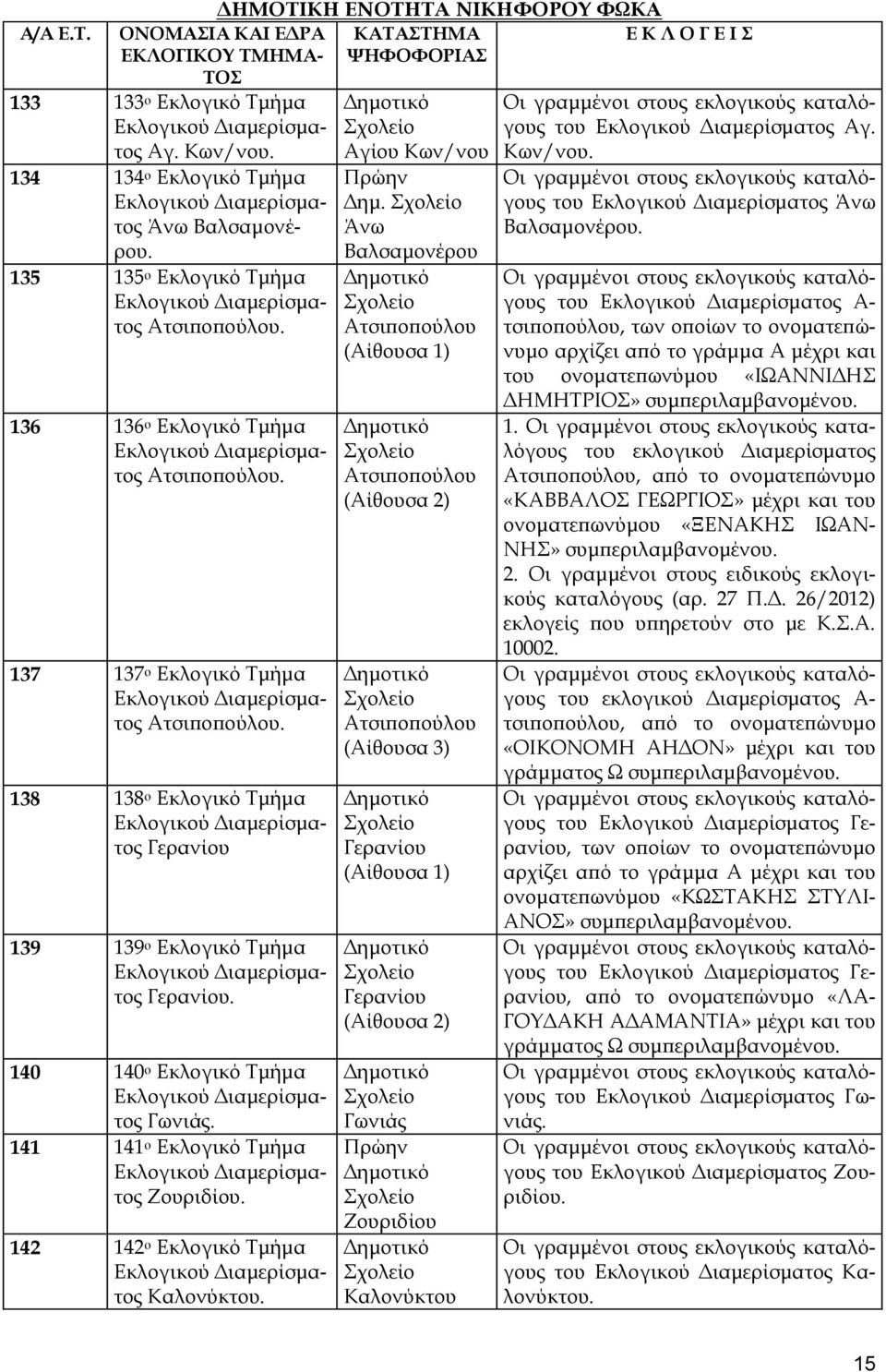 ΔΗΜΟΤΙΚΗ ΕΝΟΤΗΤΑ ΝΙΚΗΦΟΡΟΥ ΦΩΚΑ

| Α/Α Ε.Τ. | ΟΝΟΜΑΣΙΑ ΚΑΙ ΕΔΡΑ ΕΚΛΟΓΙΚΟΥ ΤΜΗΜΑΤΟΣ | ΚΑΤΑΣΤΗΜΑ ΨΗΦΟΦΟΡΙΑΣ | Ε Κ Λ Ο Γ Ε Ι Σ |
|---|---|---|---|
| 133 | 133ο Εκλογικό Τμήμα Εκλογικού Διαμερίσματος Αγ. Κων/νου. | Δημοτικό Σχολείο Αγίου Κων/νου | Οι γραμμένοι στους εκλογικούς καταλόγους του Εκλογικού Διαμερίσματος Αγ. Κων/νου. |
| 134 | 134ο Εκλογικό Τμήμα Εκλογικού Διαμερίσματος Άνω Βαλσαμονέρου. | Πρώην Δημ. Σχολείο Άνω Βαλσαμονέρου | Οι γραμμένοι στους εκλογικούς καταλόγους του Εκλογικού Διαμερίσματος Άνω Βαλσαμονέρου. |
| 135 | 135ο Εκλογικό Τμήμα Εκλογικού Διαμερίσματος Ατσιποπούλου. | Δημοτικό Σχολείο Ατσιποπούλου (Αίθουσα 1) | Οι γραμμένοι στους εκλογικούς καταλόγους του Εκλογικού Διαμερίσματος Ατσιποπούλου, των οποίων το ονοματεπώνυμο αρχίζει από το γράμμα Α μέχρι και του ονοματεπωνύμου «ΙΩΑΝΝΙΔΗΣ ΔΗΜΗΤΡΙΟΣ» συμπεριλαμβανομένου. |
| 136 | 136ο Εκλογικό Τμήμα Εκλογικού Διαμερίσματος Ατσιποπούλου. | Δημοτικό Σχολείο Ατσιποπούλου (Αίθουσα 2) | 1. Οι γραμμένοι στους εκλογικούς καταλόγους του εκλογικού Διαμερίσματος Ατσιποπούλου, από το ονοματεπώνυμο «ΚΑΒΒΑΛΟΣ ΓΕΩΡΓΙΟΣ» μέχρι και του ονοματεπωνύμου «ΞΕΝΑΚΗΣ ΙΩΑΝΝΗΣ» συμπεριλαμβανομένου. 2. Οι γραμμένοι στους ειδικούς εκλογικούς καταλόγους (αρ. 27 Π.Δ. 26/2012) εκλογείς που υπηρετούν στο με Κ.Σ.Α. 10002. |
| 137 | 137ο Εκλογικό Τμήμα Εκλογικού Διαμερίσματος Ατσιποπούλου. | Δημοτικό Σχολείο Ατσιποπούλου (Αίθουσα 3) | Οι γραμμένοι στους εκλογικούς καταλόγους του εκλογικού Διαμερίσματος Ατσιποπούλου, από το ονοματεπώνυμο «ΟΙΚΟΝΟΜΗ ΑΗΔΟΝ» μέχρι και του γράμματος Ω συμπεριλαμβανομένου. |
| 138 | 138ο Εκλογικό Τμήμα Εκλογικού Διαμερίσματος Γερανίου | Δημοτικό Σχολείο Γερανίου (Αίθουσα 1) | Οι γραμμένοι στους εκλογικούς καταλόγους του Εκλογικού Διαμερίσματος Γερανίου, των οποίων το ονοματεπώνυμο αρχίζει από το γράμμα Α μέχρι και του ονοματεπωνύμου «ΚΩΣΤΑΚΗΣ ΣΤΥΛΙΑΝΟΣ» συμπεριλαμβανομένου. |
| 139 | 139ο Εκλογικό Τμήμα Εκλογικού Διαμερίσματος Γερανίου. | Δημοτικό Σχολείο Γερανίου (Αίθουσα 2) | Οι γραμμένοι στους εκλογικούς καταλόγους του Εκλογικού Διαμερίσματος Γερανίου, από το ονοματεπώνυμο «ΛΑΓΟΥΔΑΚΗ ΑΔΑΜΑΝΤΙΑ» μέχρι και του γράμματος Ω συμπεριλαμβανομένου. |
| 140 | 140ο Εκλογικό Τμήμα Εκλογικού Διαμερίσματος Γωνιάς. | Δημοτικό Σχολείο Γωνιάς | Οι γραμμένοι στους εκλογικούς καταλόγους του Εκλογικού Διαμερίσματος Γωνιάς. |
| 141 | 141ο Εκλογικό Τμήμα Εκλογικού Διαμερίσματος Ζουριδίου. | Πρώην Δημοτικό Σχολείο Ζουριδίου | Οι γραμμένοι στους εκλογικούς καταλόγους του Εκλογικού Διαμερίσματος Ζουριδίου. |
| 142 | 142ο Εκλογικό Τμήμα Εκλογικού Διαμερίσματος Καλονύκτου. | Δημοτικό Σχολείο Καλονύκτου | Οι γραμμένοι στους εκλογικούς καταλόγους του Εκλογικού Διαμερίσματος Καλονύκτου. |

15